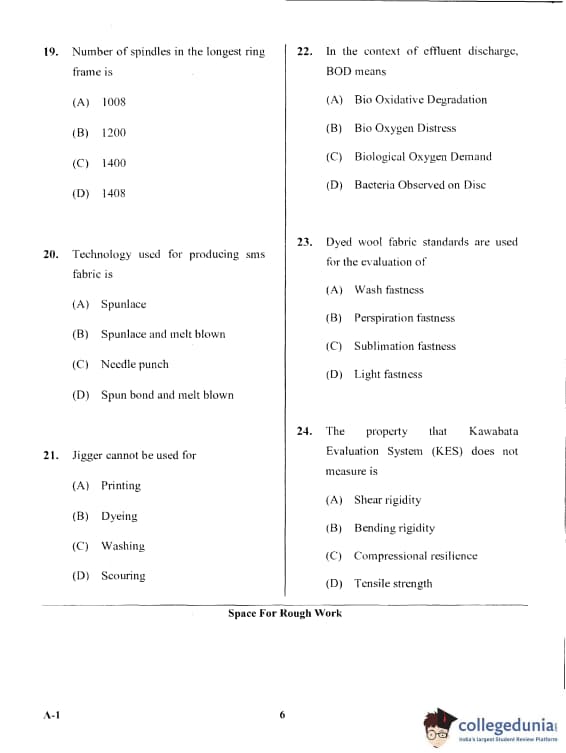 19. Number of spindles in the longest ring frame is

(A) 1008

(B) 1200

(C) 1400

(D) 1408

20. Technology used for producing sms fabric is

(A) Spunlace

(B) Spunlace and melt blown

(C) Needle punch

(D) Spun bond and melt blown

21. Jigger cannot be used for

(A) Printing

(B) Dyeing

(C) Washing

(D) Scouring

22. In the context of effluent discharge, BOD means

(A) Bio Oxidative Degradation

(B) Bio Oxygen Distress

(C) Biological Oxygen Demand

(D) Bacteria Observed on Disc

23. Dyed wool fabric standards are used for the evaluation of

(A) Wash fastness

(B) Perspiration fastness

(C) Sublimation fastness

(D) Light fastness

24. The property that Kawabata Evaluation System (KES) does not measure is

(A) Shear rigidity

(B) Bending rigidity

(C) Compressional resilience

(D) Tensile strength

Space For Rough Work

A-1

6

collegedunia
India's largest Student Review Platform